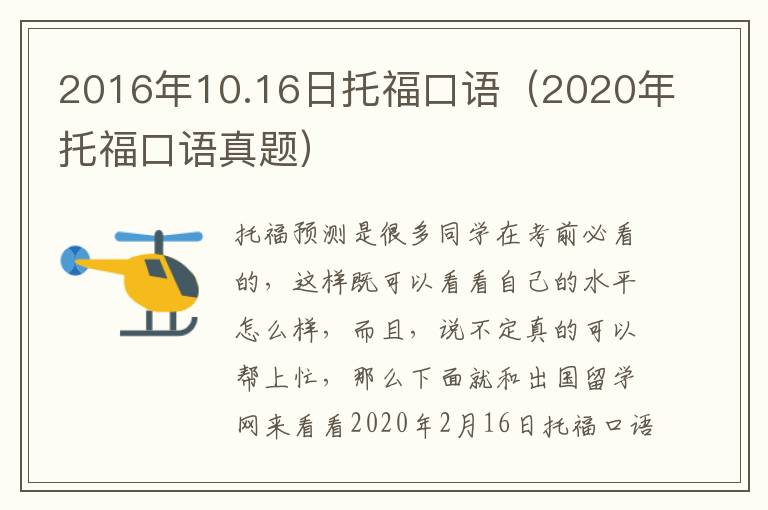 2016年10.16日托福口语（2020年托福口语真题）

托福预测是很多同学在考前必看的，这样既可以看看自己的水平怎么样，而且，说不定真的可以帮上忙，那么下面就和出国留学网来看看2020年2月16日托福口语